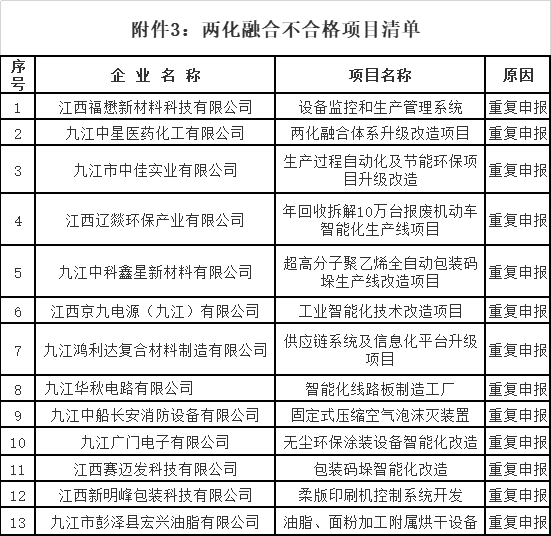 附件3：两化融合不合格项目清单

| 序号 | 企 业 名 称 | 项目名称 | 原因 |
|---|---|---|---|
| 1 | 江西福懋新材料科技有限公司 | 设备监控和生产管理系统 | 重复申报 |
| 2 | 九江中星医药化工有限公司 | 两化融合体系升级改造项目 | 重复申报 |
| 3 | 九江市中佳实业有限公司 | 生产过程自动化及节能环保项目升级改造 | 重复申报 |
| 4 | 江西辽燚环保产业有限公司 | 年回收拆解10万台报废机动车智能化生产线项目 | 重复申报 |
| 5 | 九江中科鑫星新材料有限公司 | 超高分子聚乙烯全自动包装码垛生产线改造项目 | 重复申报 |
| 6 | 江西京九电源（九江）有限公司 | 工业智能化技术改造项目 | 重复申报 |
| 7 | 九江鸿利达复合材料制造有限公司 | 供应链系统及信息化平台升级项目 | 重复申报 |
| 8 | 九江华秋电路有限公司 | 智能化线路板制造工厂 | 重复申报 |
| 9 | 九江中船长安消防设备有限公司 | 固定式压缩空气泡沫灭装置 | 重复申报 |
| 10 | 九江广门电子有限公司 | 无尘环保涂装设备智能化改造 | 重复申报 |
| 11 | 江西赛迈发科技有限公司 | 包装码垛智能化改造 | 重复申报 |
| 12 | 江西新明峰包装科技有限公司 | 柔版印刷机控制系统开发 | 重复申报 |
| 13 | 九江市彭泽县宏兴油脂有限公司 | 油脂、面粉加工附属烘干设备 | 重复申报 |